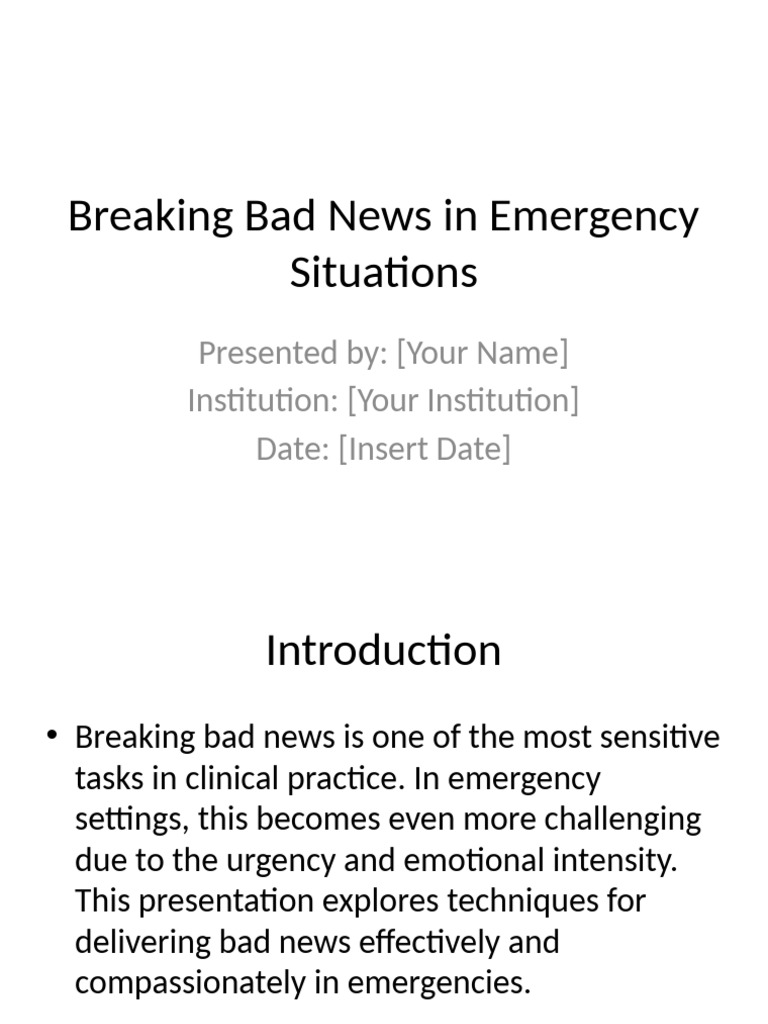 Breaking Bad News in Emergency Situations

Presented by: [Your Name]
Institution: [Your Institution]
Date: [Insert Date]

Introduction

• Breaking bad news is one of the most sensitive tasks in clinical practice. In emergency settings, this becomes even more challenging due to the urgency and emotional intensity. This presentation explores techniques for delivering bad news effectively and compassionately in emergencies.